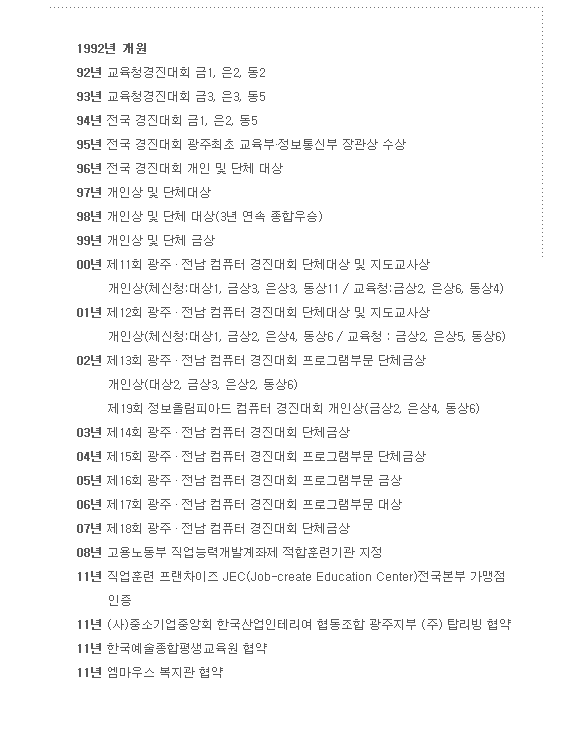 1992년 개원

92년 교육청경진대회 금1, 은2, 동2

93년 교육청경진대회 금3, 은3, 동5

94년 전국 경진대회 금1, 은2, 동5

95년 전국 경진대회 광주최초 교육부·정보통신부 장관상 수상

96년 전국 경진대회 개인 및 단체 대상

97년 개인상 및 단체대상

98년 개인상 및 단체 대상(3년 연속 종합우승)

99년 개인상 및 단체 금상

00년 제11회 광주 · 전남 컴퓨터 경진대회 단체대상 및 지도교사상
개인상(체신청:대상1, 금상3, 은상3, 동상11 / 교육청:금상2, 은상6, 동상4)

01년 제12회 광주 · 전남 컴퓨터 경진대회 단체대상 및 지도교사상
개인상(체신청:대상1, 금상2, 은상4, 동상6 / 교육청 : 금상2, 은상5, 동상6)

02년 제13회 광주 · 전남 컴퓨터 경진대회 프로그램부문 단체금상
개인상(대상2, 금상3, 은상2, 동상6)
제19회 정보올림피아드 컴퓨터 경진대회 개인상(금상2, 은상4, 동상6)

03년 제14회 광주 · 전남 컴퓨터 경진대회 단체금상

04년 제15회 광주 · 전남 컴퓨터 경진대회 프로그램부문 단체금상

05년 제16회 광주 · 전남 컴퓨터 경진대회 프로그램부문 금상

06년 제17회 광주 · 전남 컴퓨터 경진대회 프로그램부문 대상

07년 제18회 광주 · 전남 컴퓨터 경진대회 단체금상

08년 고용노동부 직업능력개발계좌제 적합훈련기관 지정

11년 직업훈련 프랜차이즈 JEC(Job-create Education Center)전국본부 가맹점 인증

11년 (사)중소기업중앙회 한국산업인테리어 협동조합 광주지부 (주) 탑리빙 협약

11년 한국예술종합평생교육원 협약

11년 엠마우스 복지관 협약